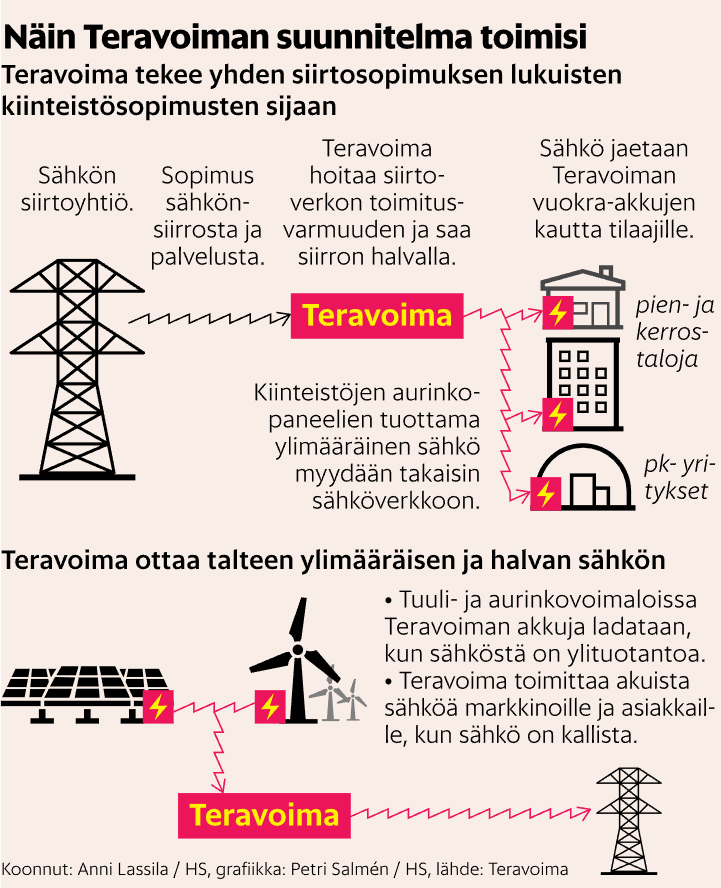 Näin Teravoiman suunnitelma toimisi

Teravoima tekee yhden siirtosopimuksen lukuisten kiinteistösopimusten sijaan

Sähkön siirtoyhtiö.

Sopimus sähkönsiirrosta ja palvelusta.

Teravoima hoitaa siirtoverkon toimitusvarmuuden ja saa siirron halvalla.

Sähkö jaetaan Teravoiman vuokra-akkujen kautta tilaajille.

Teravoima

pien- ja kerrostaloja

Kiinteistöjen aurinkopaneelien tuottama ylimääräinen sähkö myydään takaisin sähköverkkoon.

pk- yritykset

Teravoima ottaa talteen ylimääräisen ja halvan sähkön

• Tuuli- ja aurinkovoimaloissa Teravoiman akkuja ladataan, kun sähköstä on ylituotantoa.
• Teravoima toimittaa akuista sähköä markkinoille ja asiakkaille, kun sähkö on kallista.

Teravoima

Koonnut: Anni Lassila / HS, grafiikka: Petri Salmén / HS, lähde: Teravoima